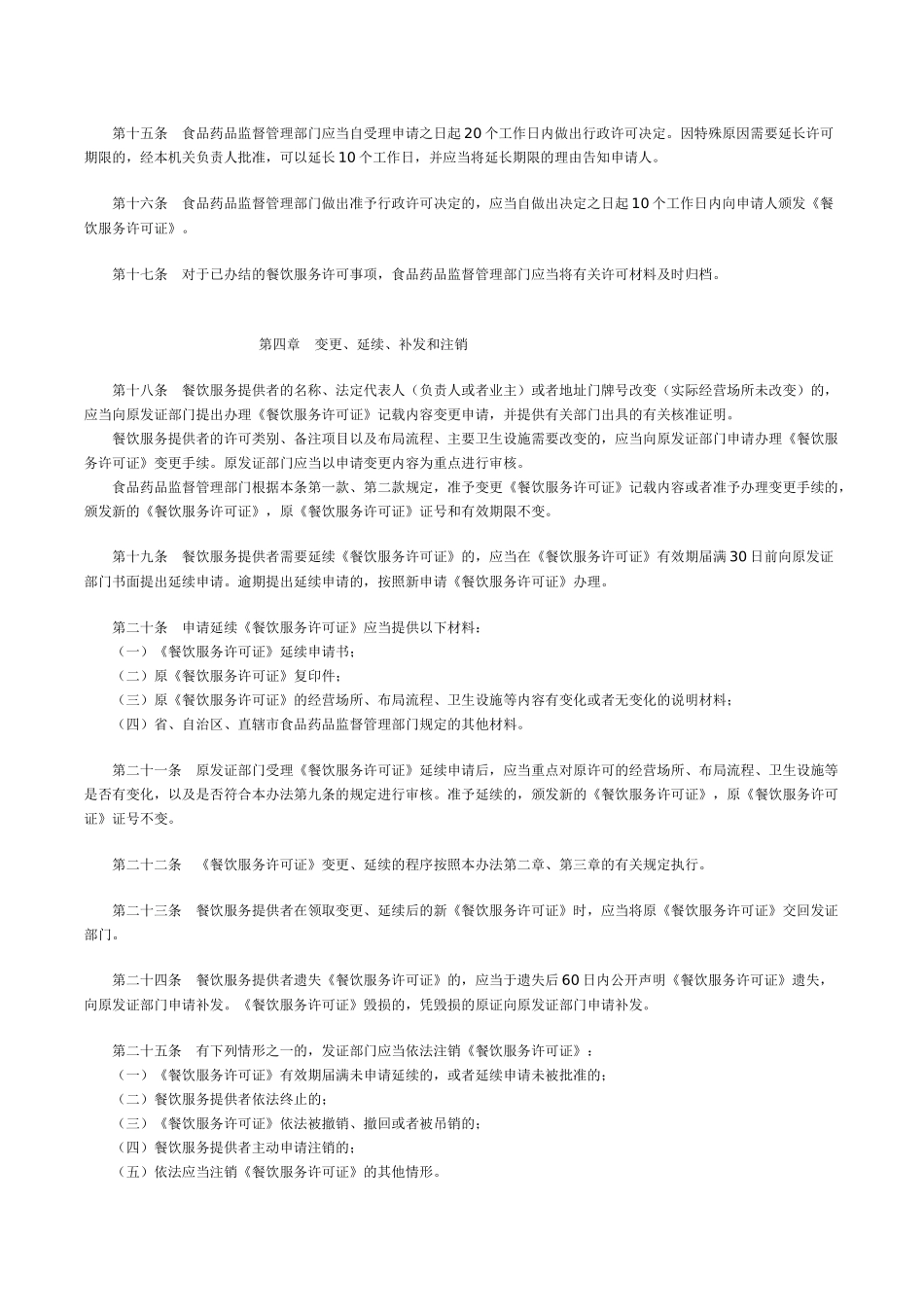 第十五条　食品药品监督管理部门应当自受理申请之日起20个工作日内做出行政许可决定。因特殊原因需要延长许可期限的，经本机关负责人批准，可以延长10个工作日，并应当将延长期限的理由告知申请人。

第十六条　食品药品监督管理部门做出准予行政许可决定的，应当自做出决定之日起10个工作日内向申请人颁发《餐饮服务许可证》。

第十七条　对于已办结的餐饮服务许可事项，食品药品监督管理部门应当将有关许可材料及时归档。

第四章　变更、延续、补发和注销

第十八条　餐饮服务提供者的名称、法定代表人（负责人或者业主）或者地址门牌号改变（实际经营场所未改变）的，应当向原发证部门提出办理《餐饮服务许可证》记载内容变更申请，并提供有关部门出具的有关核准证明。

餐饮服务提供者的许可类别、备注项目以及布局流程、主要卫生设施需要改变的，应当向原发证部门申请办理《餐饮服务许可证》变更手续。原发证部门应当以申请变更内容为重点进行审核。

食品药品监督管理部门根据本条第一款、第二款规定，准予变更《餐饮服务许可证》记载内容或者准予办理变更手续的，颁发新的《餐饮服务许可证》，原《餐饮服务许可证》证号和有效期限不变。

第十九条　餐饮服务提供者需要延续《餐饮服务许可证》的，应当在《餐饮服务许可证》有效期届满30日前向原发证部门书面提出延续申请。逾期提出延续申请的，按照新申请《餐饮服务许可证》办理。

第二十条　申请延续《餐饮服务许可证》应当提供以下材料：
（一）《餐饮服务许可证》延续申请书；
（二）原《餐饮服务许可证》复印件；
（三）原《餐饮服务许可证》的经营场所、布局流程、卫生设施等内容有变化或者无变化的说明材料；
（四）省、自治区、直辖市食品药品监督管理部门规定的其他材料。

第二十一条　原发证部门受理《餐饮服务许可证》延续申请后，应当重点对原许可的经营场所、布局流程、卫生设施等是否有变化，以及是否符合本办法第九条的规定进行审核。准予延续的，颁发新的《餐饮服务许可证》，原《餐饮服务许可证》证号不变。

第二十二条　《餐饮服务许可证》变更、延续的程序按照本办法第二章、第三章的有关规定执行。

第二十三条　餐饮服务提供者在领取变更、延续后的新《餐饮服务许可证》时，应当将原《餐饮服务许可证》交回发证部门。

第二十四条　餐饮服务提供者遗失《餐饮服务许可证》的，应当于遗失后60日内公开声明《餐饮服务许可证》遗失，向原发证部门申请补发。《餐饮服务许可证》毁损的，凭毁损的原证向原发证部门申请补发。

第二十五条　有下列情形之一的，发证部门应当依法注销《餐饮服务许可证》：
（一）《餐饮服务许可证》有效期届满未申请延续的，或者延续申请未被批准的；
（二）餐饮服务提供者依法终止的；
（三）《餐饮服务许可证》依法被撤销、撤回或者被吊销的；
（四）餐饮服务提供者主动申请注销的；
（五）依法应当注销《餐饮服务许可证》的其他情形。